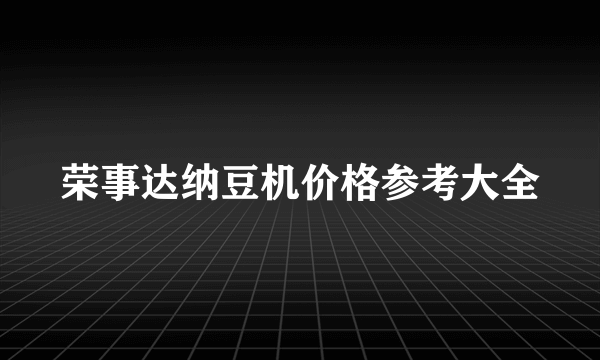 荣事达纳豆机价格参考大全